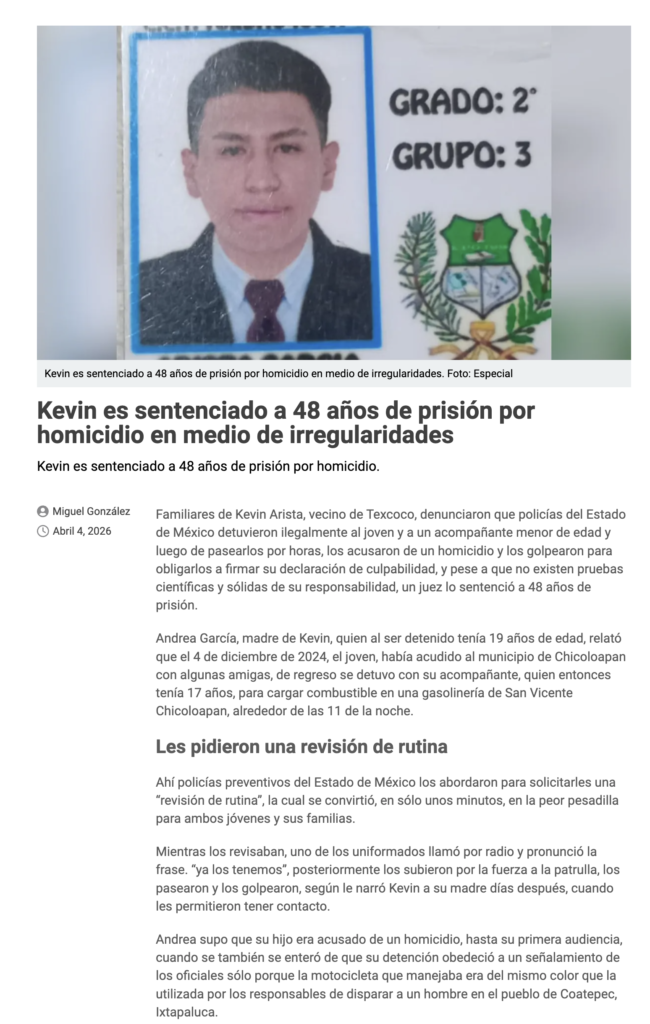 GRADO: 2°
GRUPO: 3

Kevin es sentenciado a 48 años de prisión por homicidio en medio de irregularidades. Foto: Especial

Kevin es sentenciado a 48 años de prisión por homicidio en medio de irregularidades

Kevin es sentenciado a 48 años de prisión por homicidio.

Miguel González
Abril 4, 2026

Familiares de Kevin Arista, vecino de Texcoco, denunciaron que policías del Estado de México detuvieron ilegalmente al joven y a un acompañante menor de edad y luego de pasearlos por horas, los acusaron de un homicidio y los golpearon para obligarlos a firmar su declaración de culpabilidad, y pese a que no existen pruebas científicas y sólidas de su responsabilidad, un juez lo sentenció a 48 años de prisión.

Andrea García, madre de Kevin, quien al ser detenido tenía 19 años de edad, relató que el 4 de diciembre de 2024, el joven, había acudido al municipio de Chicoloapan con algunas amigas, de regreso se detuvo con su acompañante, quien entonces tenía 17 años, para cargar combustible en una gasolinería de San Vicente Chicoloapan, alrededor de las 11 de la noche.

Les pidieron una revisión de rutina

Ahí policías preventivos del Estado de México los abordaron para solicitarles una "revisión de rutina", la cual se convirtió, en sólo unos minutos, en la peor pesadilla para ambos jóvenes y sus familias.

Mientras los revisaban, uno de los uniformados llamó por radio y pronunció la frase. "ya los tenemos", posteriormente los subieron por la fuerza a la patrulla, los pasearon y los golpearon, según le narró Kevin a su madre días después, cuando les permitieron tener contacto.

Andrea supo que su hijo era acusado de un homicidio, hasta su primera audiencia, cuando se también se enteró de que su detención obedeció a un señalamiento de los oficiales sólo porque la motocicleta que manejaba era del mismo color que la utilizada por los responsables de disparar a un hombre en el pueblo de Coatepec, Ixtapaluca.